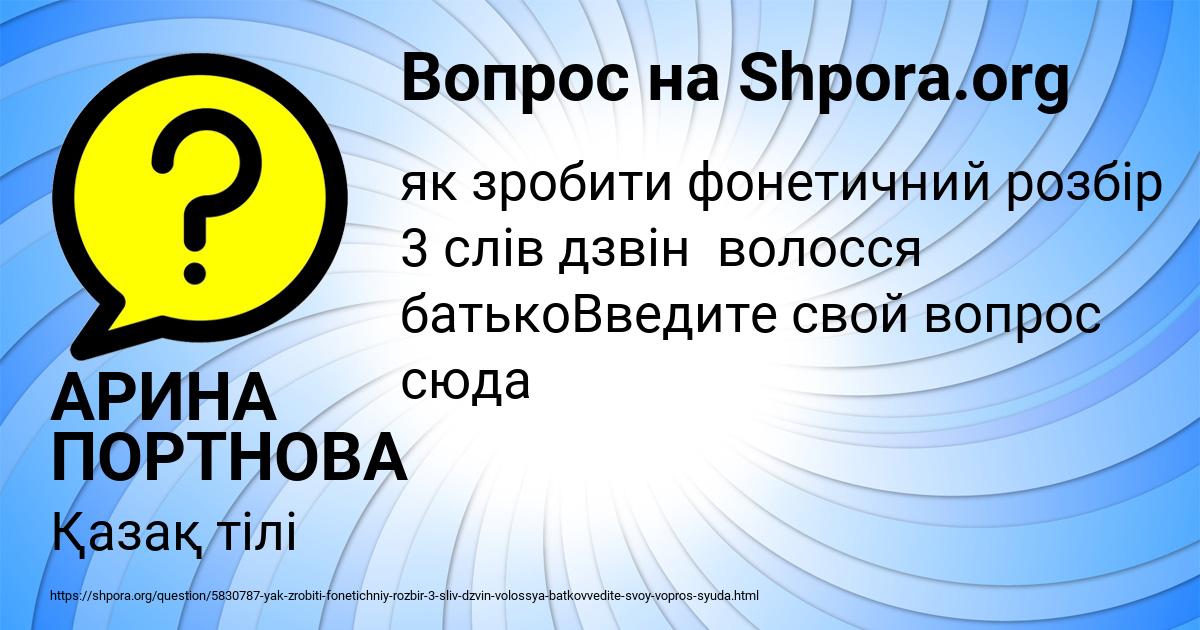 Вопрос на Shpora.org

як зробити фонетичний розбір 3 слів дзвін  волосся батькоВведите свой вопрос сюда

АРИНА ПОРТНОВА

Қазақ тілі

https://shpora.org/question/5830787-yak-zrobiti-fonetichniy-rozbir-3-sliv-dzvin-volossya-batkovvedite-svoy-vopros-syuda.html